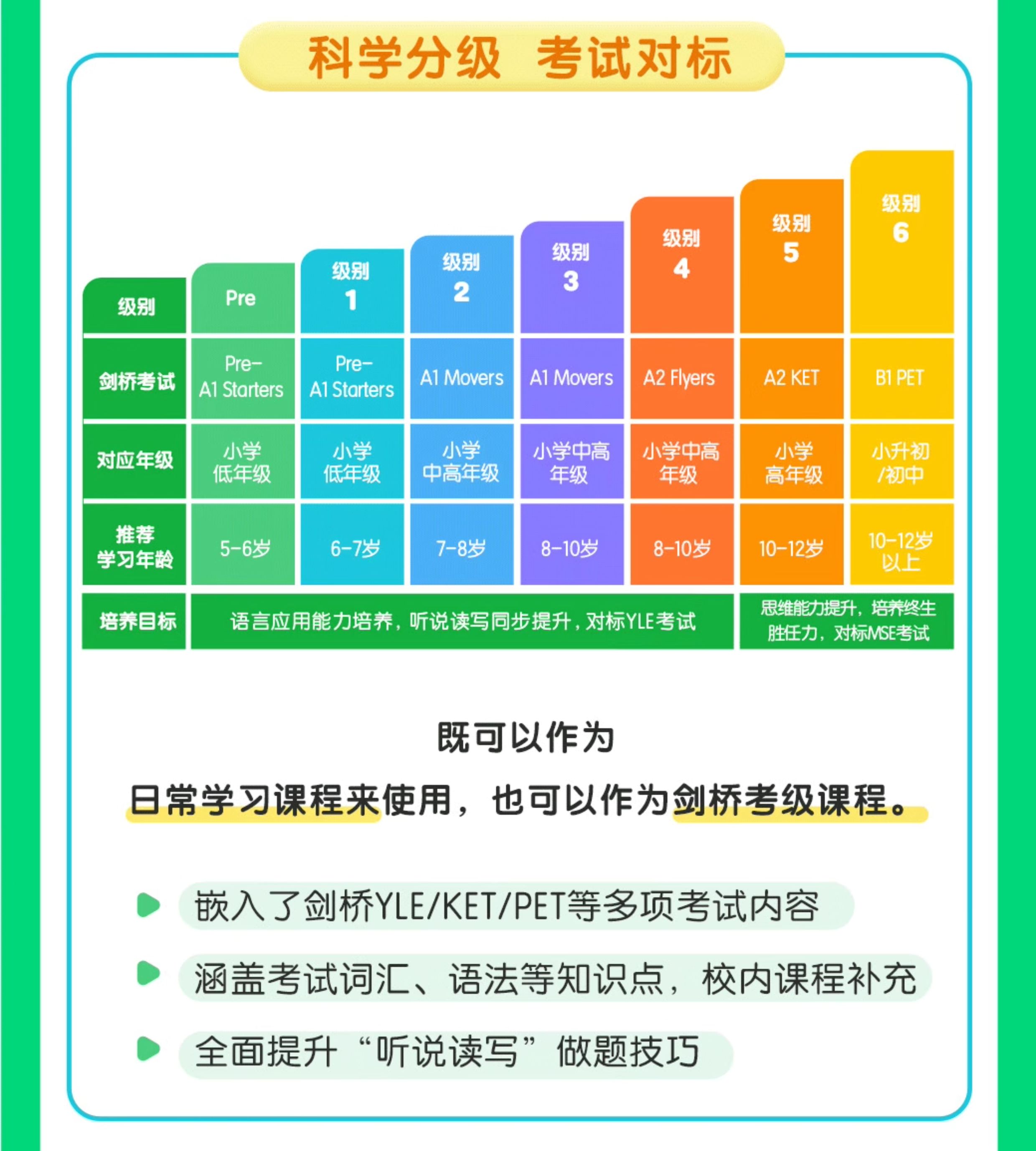 科学分级 考试对标

| 级别 | Pre | 级别 1 | 级别 2 | 级别 3 | 级别 4 | 级别 5 | 级别 6 |
|---|---|---|---|---|---|---|---|
| 剑桥考试 | Pre-A1 Starters | Pre-A1 Starters | A1 Movers | A1 Movers | A2 Flyers | A2 KET | B1 PET |
| 对应年级 | 小学低年级 | 小学低年级 | 小学中高年级 | 小学中高年级 | 小学中高年级 | 小学高年级 | 小升初/初中 |
| 推荐学习年龄 | 5-6岁 | 6-7岁 | 7-8岁 | 8-10岁 | 8-10岁 | 10-12岁 | 10-12岁以上 |
| 培养目标 | 语言应用能力培养，听说读写同步提升，对标YLE考试 | | | | | 思维能力提升，培养终生胜任力，对标MSE考试 | |

既可以作为

日常学习课程来使用，也可以作为剑桥考级课程。

嵌入了剑桥YLE/KET/PET等多项考试内容

涵盖考试词汇、语法等知识点，校内课程补充

全面提升“听说读写”做题技巧